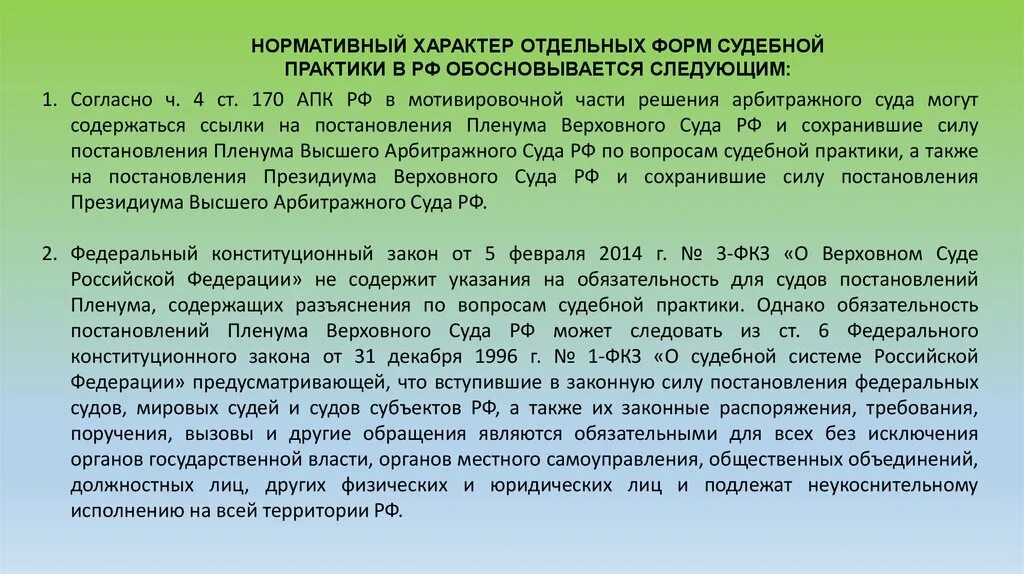 НОРМАТИВНЫЙ ХАРАКТЕР ОТДЕЛЬНЫХ ФОРМ СУДЕБНОЙ ПРАКТИКИ В РФ ОБОСНОВЫВАЕТСЯ СЛЕДУЮЩИМ:

1. Согласно ч. 4 ст. 170 АПК РФ в мотивировочной части решения арбитражного суда могут содержаться ссылки на постановления Пленума Верховного Суда РФ и сохранившие силу постановления Пленума Высшего Арбитражного Суда РФ по вопросам судебной практики, а также на постановления Президиума Верховного Суда РФ и сохранившие силу постановления Президиума Высшего Арбитражного Суда РФ.

2. Федеральный конституционный закон от 5 февраля 2014 г. № 3-ФКЗ «О Верховном Суде Российской Федерации» не содержит указания на обязательность для судов постановлений Пленума, содержащих разъяснения по вопросам судебной практики. Однако обязательность постановлений Пленума Верховного Суда РФ может следовать из ст. 6 Федерального конституционного закона от 31 декабря 1996 г. № 1-ФКЗ «О судебной системе Российской Федерации» предусматривающей, что вступившие в законную силу постановления федеральных судов, мировых судей и судов субъектов РФ, а также их законные распоряжения, требования, поручения, вызовы и другие обращения являются обязательными для всех без исключения органов государственной власти, органов местного самоуправления, общественных объединений, должностных лиц, других физических и юридических лиц и подлежат неукоснительному исполнению на всей территории РФ.